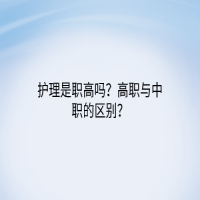 护理是职高吗？高职与中职的区别？